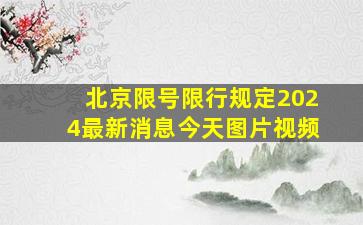 北京限号限行规定2024最新消息今天图片视频